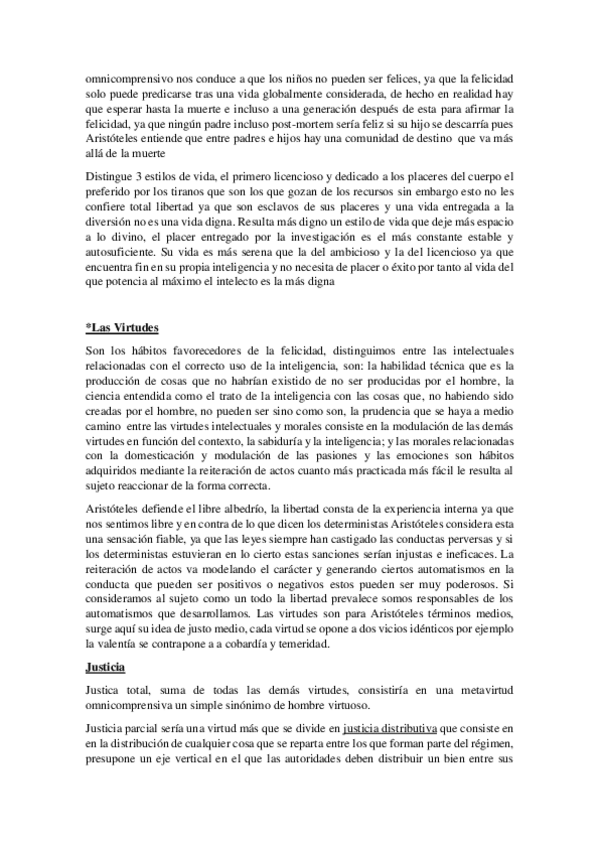 omnicomprensivo nos conduce a que los niños no pueden ser felices, ya que la felicidad solo puede predicarse tras una vida globalmente considerada, de hecho en realidad hay que esperar hasta la muerte e incluso a una generación después de esta para afirmar la felicidad, ya que ningún padre incluso post-mortem sería feliz si su hijo se descarría pues Aristóteles entiende que entre padres e hijos hay una comunidad de destino que va más allá de la muerte

Distingue 3 estilos de vida, el primero licencioso y dedicado a los placeres del cuerpo el preferido por los tiranos que son los que gozan de los recursos sin embargo esto no les confiere total libertad ya que son esclavos de sus placeres y una vida entregada a la diversión no es una vida digna. Resulta más digno un estilo de vida que deje más espacio a lo divino, el placer entregado por la investigación es el más constante estable y autosuficiente. Su vida es más serena que la del ambicioso y la del licencioso ya que encuentra fin en su propia inteligencia y no necesita de placer o éxito por tanto al vida del que potencia al máximo el intelecto es la más digna

*Las Virtudes

Son los hábitos favorecedores de la felicidad, distinguimos entre las intelectuales relacionadas con el correcto uso de la inteligencia, son: la habilidad técnica que es la producción de cosas que no habrían existido de no ser producidas por el hombre, la ciencia entendida como el trato de la inteligencia con las cosas que, no habiendo sido creadas por el hombre, no pueden ser sino como son, la prudencia que se haya a medio camino entre las virtudes intelectuales y morales consiste en la modulación de las demás virtudes en función del contexto, la sabiduría y la inteligencia; y las morales relacionadas con la domesticación y modulación de las pasiones y las emociones son hábitos adquiridos mediante la reiteración de actos cuanto más practicada más fácil le resulta al sujeto reaccionar de la forma correcta.

Aristóteles defiende el libre albedrío, la libertad consta de la experiencia interna ya que nos sentimos libre y en contra de lo que dicen los deterministas Aristóteles considera esta una sensación fiable, ya que las leyes siempre han castigado las conductas perversas y si los deterministas estuvieran en lo cierto estas sanciones serían injustas e ineficaces. La reiteración de actos va modelando el carácter y generando ciertos automatismos en la conducta que pueden ser positivos o negativos estos pueden ser muy poderosos. Si consideramos al sujeto como un todo la libertad prevalece somos responsables de los automatismos que desarrollamos. Las virtudes son para Aristóteles términos medios, surge aquí su idea de justo medio, cada virtud se opone a dos vicios idénticos por ejemplo la valentía se contrapone a a cobardía y temeridad.

Justicia

Justica total, suma de todas las demás virtudes, consistiría en una metavirtud omnicomprensiva un simple sinónimo de hombre virtuoso.

Justicia parcial sería una virtud más que se divide en justicia distributiva que consiste en en la distribución de cualquier cosa que se reparta entre los que forman parte del régimen, presupone un eje vertical en el que las autoridades deben distribuir un bien entre sus